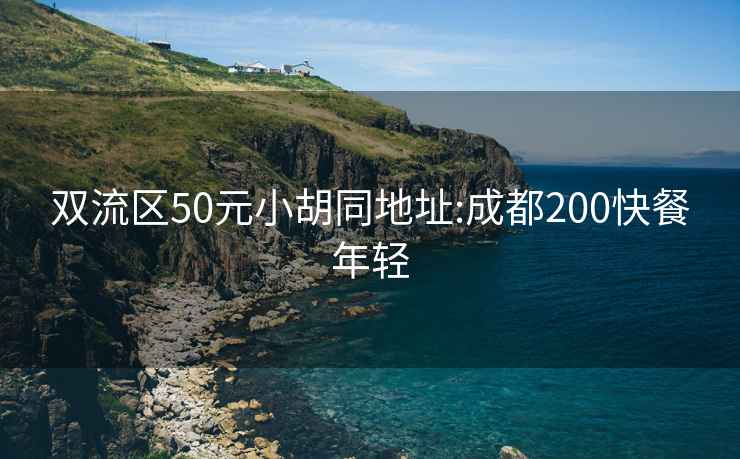 双流区50元小胡同地址:成都200快餐年轻